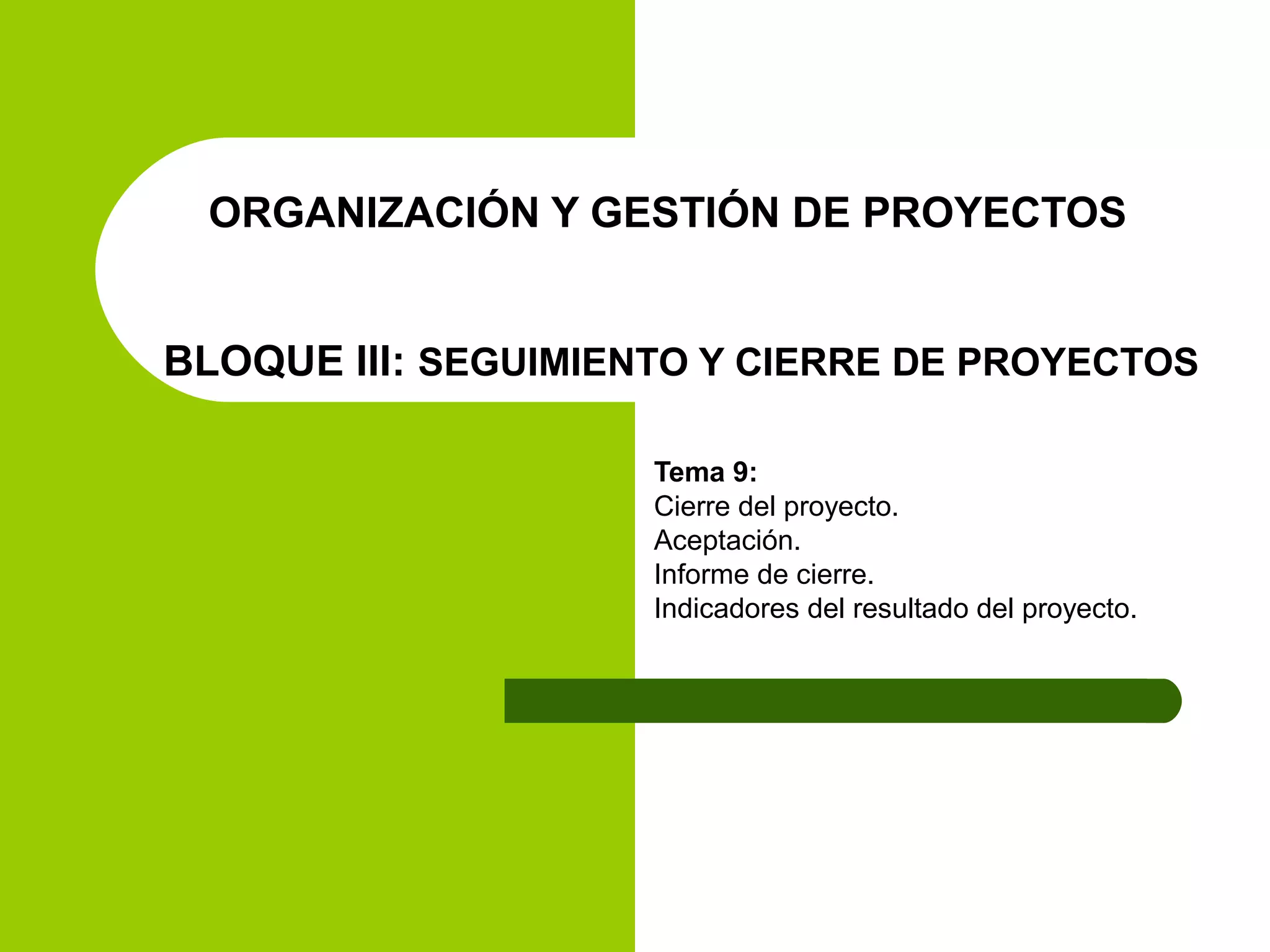 ORGANIZACIÓN Y GESTIÓN DE PROYECTOS

BLOQUE III: SEGUIMIENTO Y CIERRE DE PROYECTOS

Tema 9:
Cierre del proyecto.
Aceptación.
Informe de cierre.
Indicadores del resultado del proyecto.